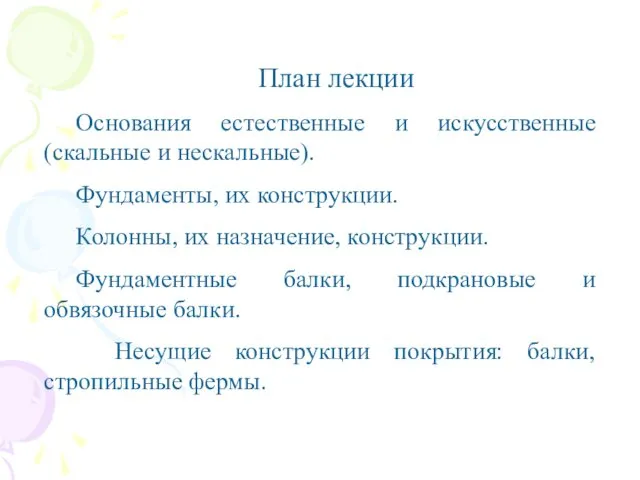 План лекции

Основания естественные и искусственные (скальные и нескальные).

Фундаменты, их конструкции.

Колонны, их назначение, конструкции.

Фундаментные балки, подкрановые и обвязочные балки.

Несущие конструкции покрытия: балки, стропильные фермы.